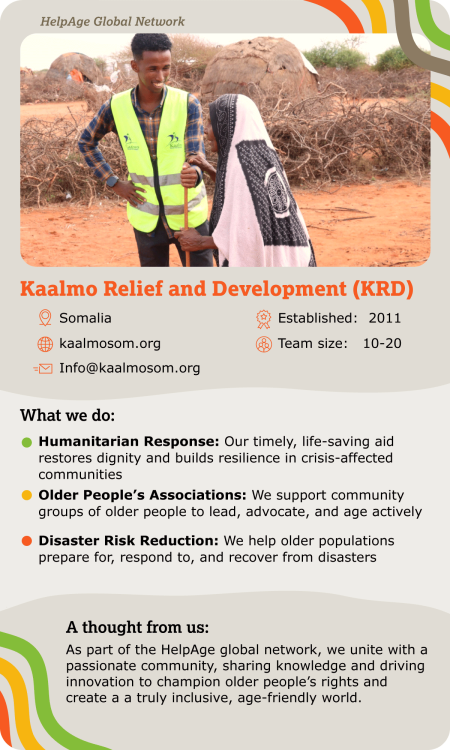 HelpAge Global Network

Kaalmo Relief and Development (KRD)

Somalia

kaalmosom.org

Info@kaalmosom.org

Established: 2011

Team size: 10-20

What we do:

• Humanitarian Response: Our timely, life-saving aid restores dignity and builds resilience in crisis-affected communities

• Older People's Associations: We support community groups of older people to lead, advocate, and age actively

• Disaster Risk Reduction: We help older populations prepare for, respond to, and recover from disasters

A thought from us:

As part of the HelpAge global network, we unite with a passionate community, sharing knowledge and driving innovation to champion older people's rights and create a a truly inclusive, age-friendly world.